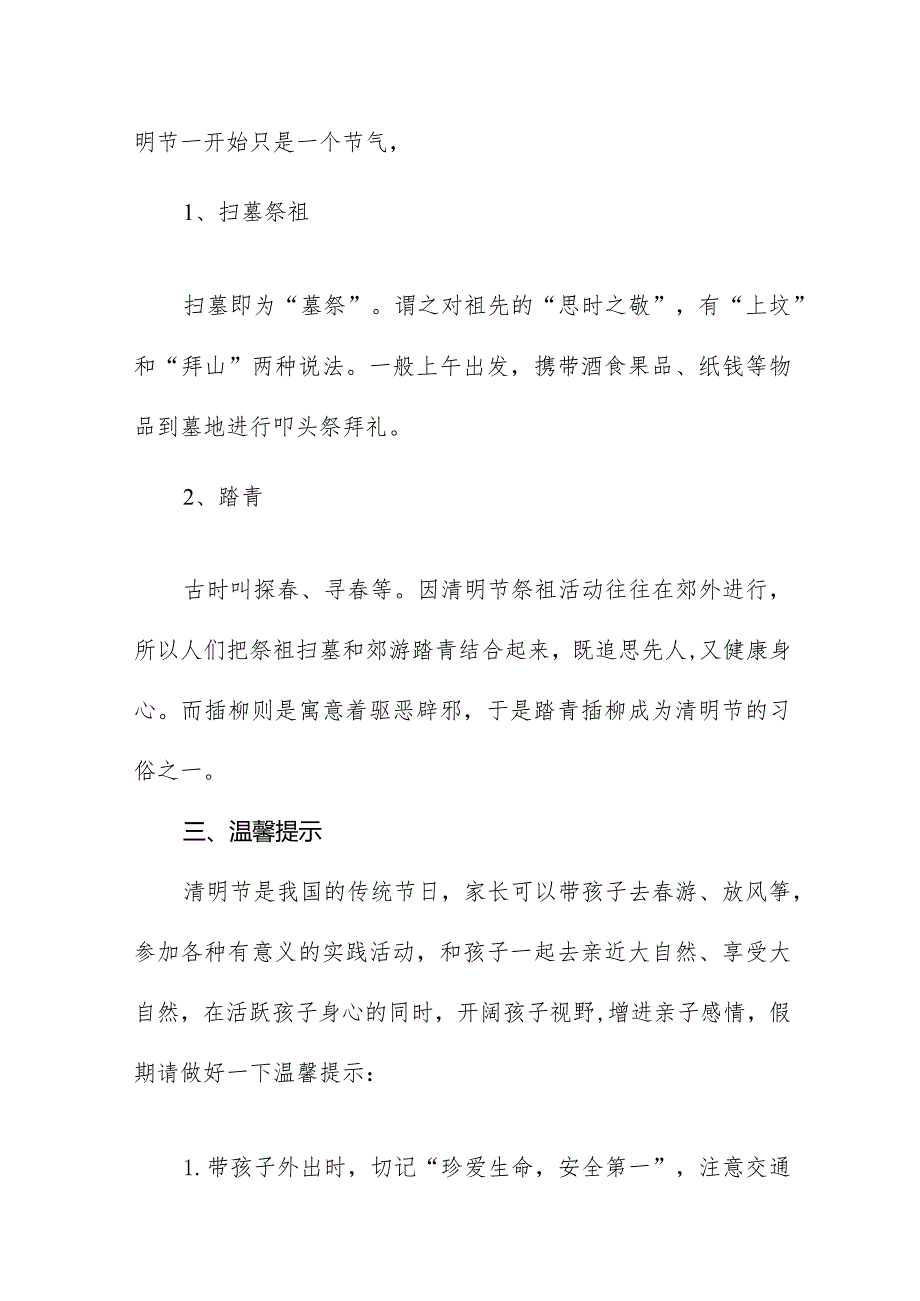 明节一开始只是一个节气，

1、扫墓祭祖

扫墓即为“墓祭”。谓之对祖先的“思时之敬”，有“上坟”和“拜山”两种说法。一般上午出发，携带酒食果品、纸钱等物品到墓地进行叩头祭拜礼。

2、踏青

古时叫探春、寻春等。因清明节祭祖活动往往在郊外进行，所以人们把祭祖扫墓和郊游踏青结合起来，既追思先人,又健康身心。而插柳则是寓意着驱恶辟邪，于是踏青插柳成为清明节的习俗之一。

三、温馨提示

清明节是我国的传统节日，家长可以带孩子去春游、放风筝，参加各种有意义的实践活动，和孩子一起去亲近大自然、享受大自然，在活跃孩子身心的同时，开阔孩子视野,增进亲子感情，假期请做好一下温馨提示：

1.带孩子外出时，切记“珍爱生命，安全第一”，注意交通